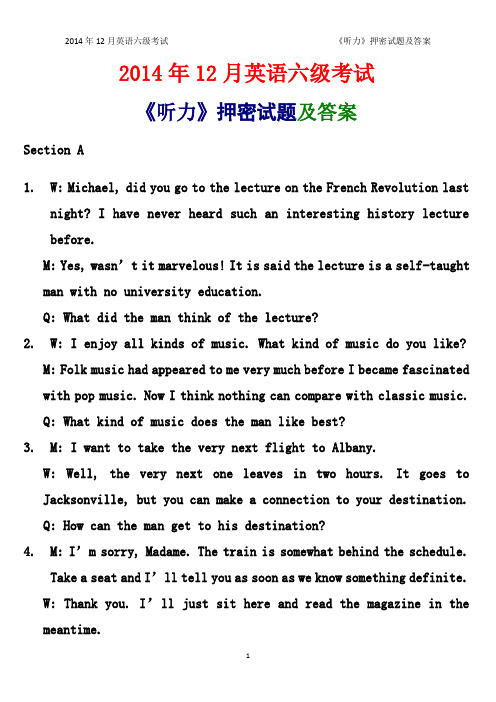 2014 年 12 月英语六级考试 《听力》押密试题及答案

2014 年 12 月英语六级考试

《听力》押密试题及答案

Section A

1. W: Michael, did you go to the lecture on the French Revolution last night? I have never heard such an interesting history lecture before.

M: Yes, wasn’t it marvelous! It is said the lecture is a self-taught man with no university education.

Q: What did the man think of the lecture?

2. W: I enjoy all kinds of music. What kind of music do you like?

M: Folk music had appeared to me very much before I became fascinated with pop music. Now I think nothing can compare with classic music.

Q: What kind of music does the man like best?

3. M: I want to take the very next flight to Albany.

W: Well, the very next one leaves in two hours. It goes to Jacksonville, but you can make a connection to your destination.

Q: How can the man get to his destination?

4. M: I’m sorry, Madame. The train is somewhat behind the schedule. Take a seat and I’ll tell you as soon as we know something definite.

W: Thank you. I’ll just sit here and read the magazine in the meantime.

1